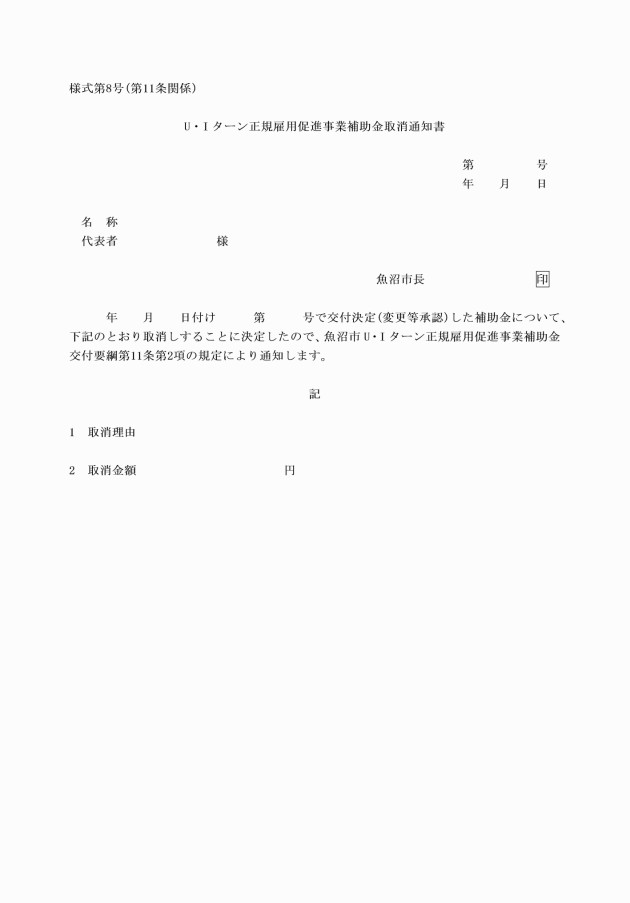 様式第8号(第11条関係)

U・Iターン正規雇用促進事業補助金取消通知書

第　　　号
年　　月　　日

名　称
代表者　　　　　　　様

魚沼市長　　　　　　印

年　　月　　日付け　　第　　号で交付決定(変更等承認)した補助金について、下記のとおり取消しすることに決定したので、魚沼市U・Iターン正規雇用促進事業補助金交付要綱第11条第2項の規定により通知します。

記

1　取消理由

2　取消金額　　　　　　　　円